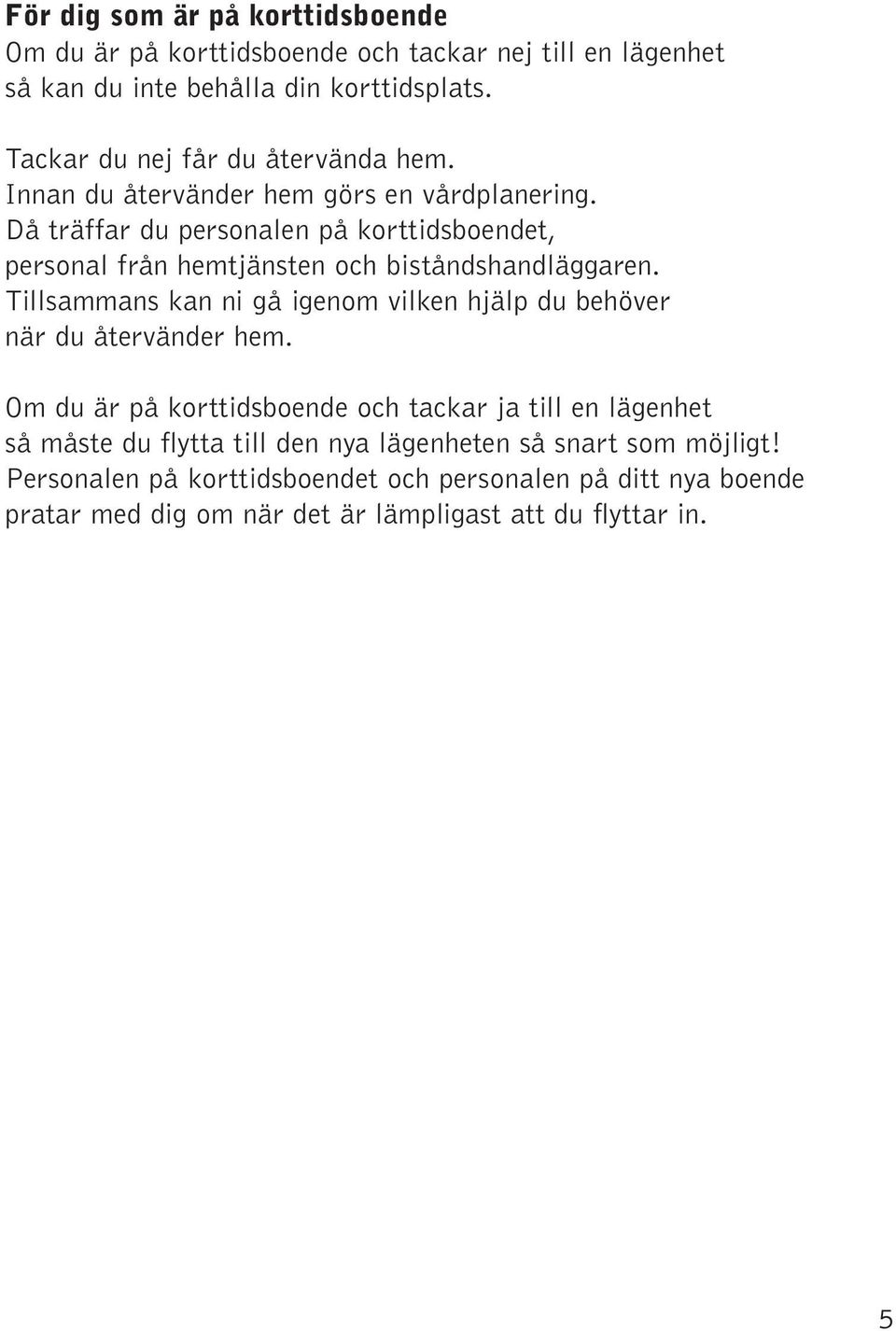 För dig som är på korttidsboende
Om du är på korttidsboende och tackar nej till en lägenhet så kan du inte behålla din korttidsplats.

Tackar du nej får du återvända hem. Innan du återvänder hem görs en vårdplanering. Då träffar du personalen på korttidsboendet, personal från hemtjänsten och biståndshandläggaren. Tillsammans kan ni gå igenom vilken hjälp du behöver när du återvänder hem.

Om du är på korttidsboende och tackar ja till en lägenhet så måste du flytta till den nya lägenheten så snart som möjligt! Personalen på korttidsboendet och personalen på ditt nya boende pratar med dig om när det är lämpligast att du flyttar in.

5